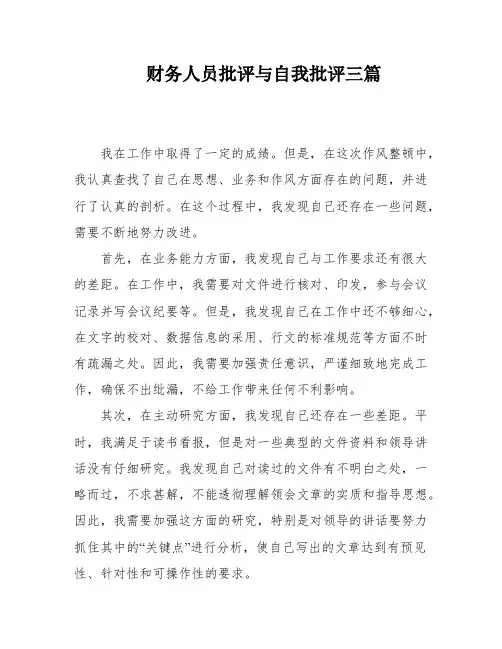 财务人员批评与自我批评三篇

我在工作中取得了一定的成绩。但是，在这次作风整顿中，我认真查找了自己在思想、业务和作风方面存在的问题，并进行了认真的剖析。在这个过程中，我发现自己还存在一些问题，需要不断地努力改进。

首先，在业务能力方面，我发现自己与工作要求还有很大的差距。在工作中，我需要对文件进行核对、印发，参与会议记录并写会议纪要等。但是，我发现自己在工作中还不够细心，在文字的校对、数据信息的采用、行文的标准规范等方面不时有疏漏之处。因此，我需要加强责任意识，严谨细致地完成工作，确保不出纰漏，不给工作带来任何不利影响。

其次，在主动研究方面，我发现自己还存在一些差距。平时，我满足于读书看报，但是对一些典型的文件资料和领导讲话没有仔细研究。我发现自己对读过的文件有不明白之处，一略而过，不求甚解，不能透彻理解领会文章的实质和指导思想。因此，我需要加强这方面的研究，特别是对领导的讲话要努力抓住其中的“关键点”进行分析，使自己写出的文章达到有预见性、针对性和可操作性的要求。